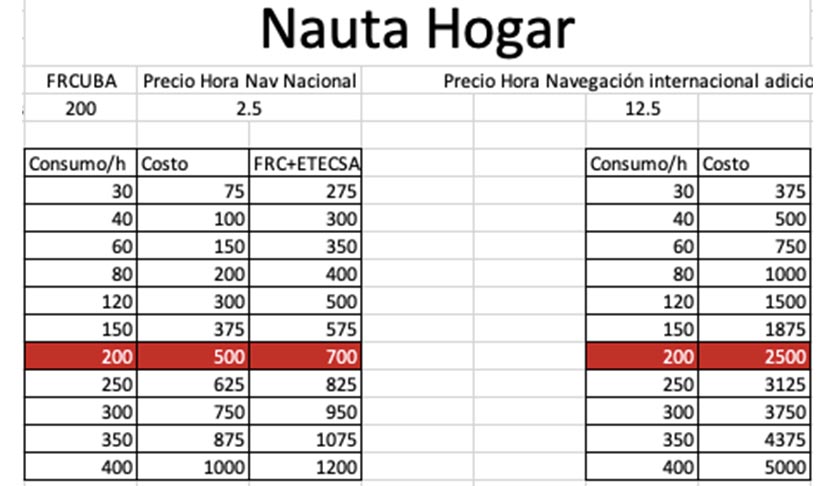 Nauta Hogar

| FRCUBA | Precio Hora Nav Nacional | Precio Hora Navegación internacional adicio |
|---|---|---|
| 200 | 2.5 | 12.5 |

| Consumo/h | Costo | FRC+ETECSA |
|---|---|---|
| 30 | 75 | 275 |
| 40 | 100 | 300 |
| 60 | 150 | 350 |
| 80 | 200 | 400 |
| 120 | 300 | 500 |
| 150 | 375 | 575 |
| 200 | 500 | 700 |
| 250 | 625 | 825 |
| 300 | 750 | 950 |
| 350 | 875 | 1075 |
| 400 | 1000 | 1200 |

| Consumo/h | Costo |
|---|---|
| 30 | 375 |
| 40 | 500 |
| 60 | 750 |
| 80 | 1000 |
| 120 | 1500 |
| 150 | 1875 |
| 200 | 2500 |
| 250 | 3125 |
| 300 | 3750 |
| 350 | 4375 |
| 400 | 5000 |